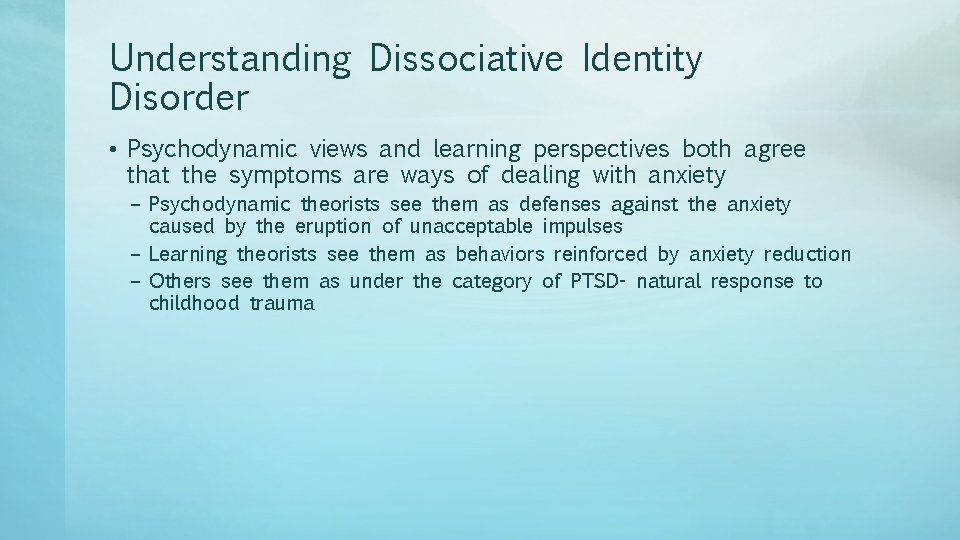 Understanding Dissociative Identity Disorder

• Psychodynamic views and learning perspectives both agree that the symptoms are ways of dealing with anxiety
– Psychodynamic theorists see them as defenses against the anxiety caused by the eruption of unacceptable impulses
– Learning theorists see them as behaviors reinforced by anxiety reduction
– Others see them as under the category of PTSD- natural response to childhood trauma